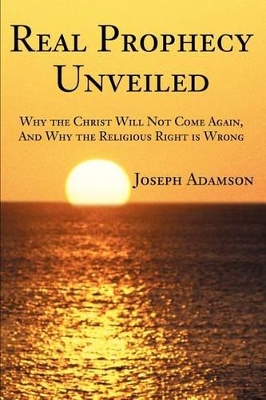 Real Prophecy Unveiled

Why the Christ Will Not Come Again, And Why the Religious Right is Wrong

Joseph Adamson